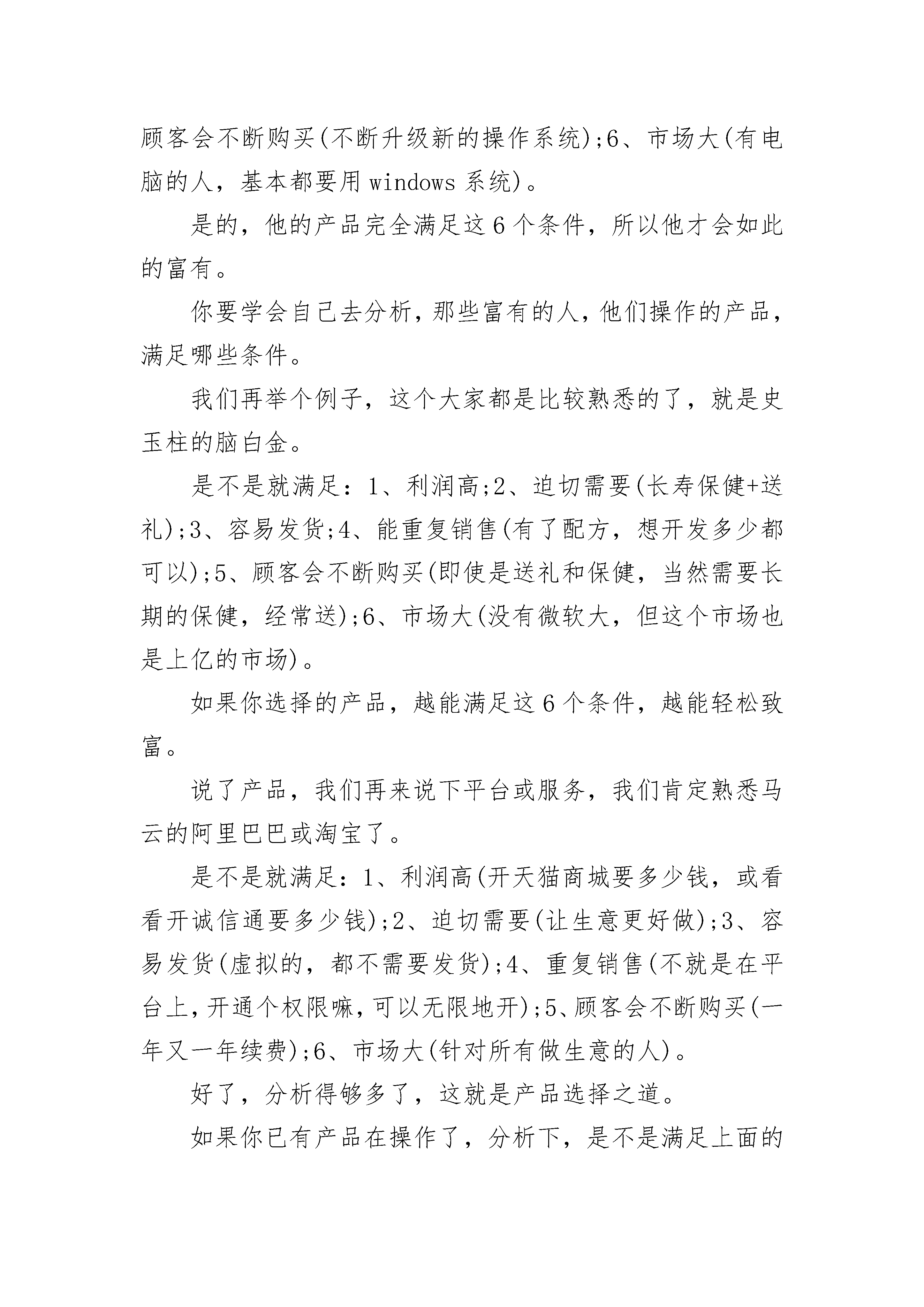 顾客会不断购买(不断升级新的操作系统);6、市场大(有电脑的人，基本都要用 windows 系统)。

是的，他的产品完全满足这 6 个条件，所以他才会如此的富有。

你要学会自己去分析，那些富有的人，他们操作的产品，满足哪些条件。

我们再举个例子，这个大家都是比较熟悉的了，就是史玉柱的脑白金。

是不是就满足：1、利润高;2、迫切需要(长寿保健+送礼);3、容易发货;4、能重复销售(有了配方，想开发多少都可以);5、顾客会不断购买(即使是送礼和保健，当然需要长期的保健，经常送);6、市场大(没有微软大，但这个市场也是上亿的市场)。

如果你选择的产品，越能满足这 6 个条件，越能轻松致富。

说了产品，我们再来说下平台或服务，我们肯定熟悉马云的阿里巴巴或淘宝了。

是不是就满足：1、利润高(开天猫商城要多少钱，或看看开诚信通要多少钱);2、迫切需要(让生意更好做);3、容易发货(虚拟的，都不需要发货);4、重复销售(不就是在平台上，开通个权限嘛，可以无限地开);5、顾客会不断购买(一年又一年续费);6、市场大(针对所有做生意的人)。

好了，分析得够多了，这就是产品选择之道。

如果你已有产品在操作了，分析下，是不是满足上面的